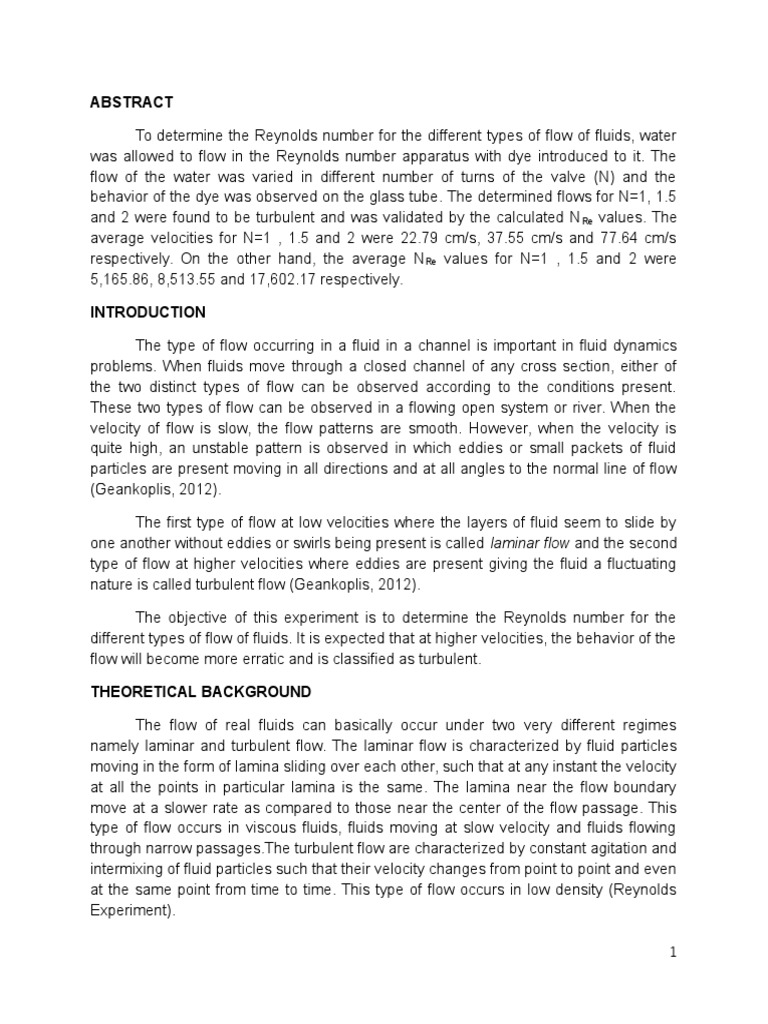 ABSTRACT

To determine the Reynolds number for the different types of flow of fluids, water was allowed to flow in the Reynolds number apparatus with dye introduced to it. The flow of the water was varied in different number of turns of the valve (N) and the behavior of the dye was observed on the glass tube. The determined flows for N=1, 1.5 and 2 were found to be turbulent and was validated by the calculated $N_{Re}$ values. The average velocities for N=1 , 1.5 and 2 were 22.79 cm/s, 37.55 cm/s and 77.64 cm/s respectively. On the other hand, the average $N_{Re}$ values for N=1 , 1.5 and 2 were 5,165.86, 8,513.55 and 17,602.17 respectively.

INTRODUCTION

The type of flow occurring in a fluid in a channel is important in fluid dynamics problems. When fluids move through a closed channel of any cross section, either of the two distinct types of flow can be observed according to the conditions present. These two types of flow can be observed in a flowing open system or river. When the velocity of flow is slow, the flow patterns are smooth. However, when the velocity is quite high, an unstable pattern is observed in which eddies or small packets of fluid particles are present moving in all directions and at all angles to the normal line of flow (Geankoplis, 2012).

The first type of flow at low velocities where the layers of fluid seem to slide by one another without eddies or swirls being present is called laminar flow and the second type of flow at higher velocities where eddies are present giving the fluid a fluctuating nature is called turbulent flow (Geankoplis, 2012).

The objective of this experiment is to determine the Reynolds number for the different types of flow of fluids. It is expected that at higher velocities, the behavior of the flow will become more erratic and is classified as turbulent.

THEORETICAL BACKGROUND

The flow of real fluids can basically occur under two very different regimes namely laminar and turbulent flow. The laminar flow is characterized by fluid particles moving in the form of lamina sliding over each other, such that at any instant the velocity at all the points in particular lamina is the same. The lamina near the flow boundary move at a slower rate as compared to those near the center of the flow passage. This type of flow occurs in viscous fluids, fluids moving at slow velocity and fluids flowing through narrow passages.The turbulent flow are characterized by constant agitation and intermixing of fluid particles such that their velocity changes from point to point and even at the same point from time to time. This type of flow occurs in low density (Reynolds Experiment).

1